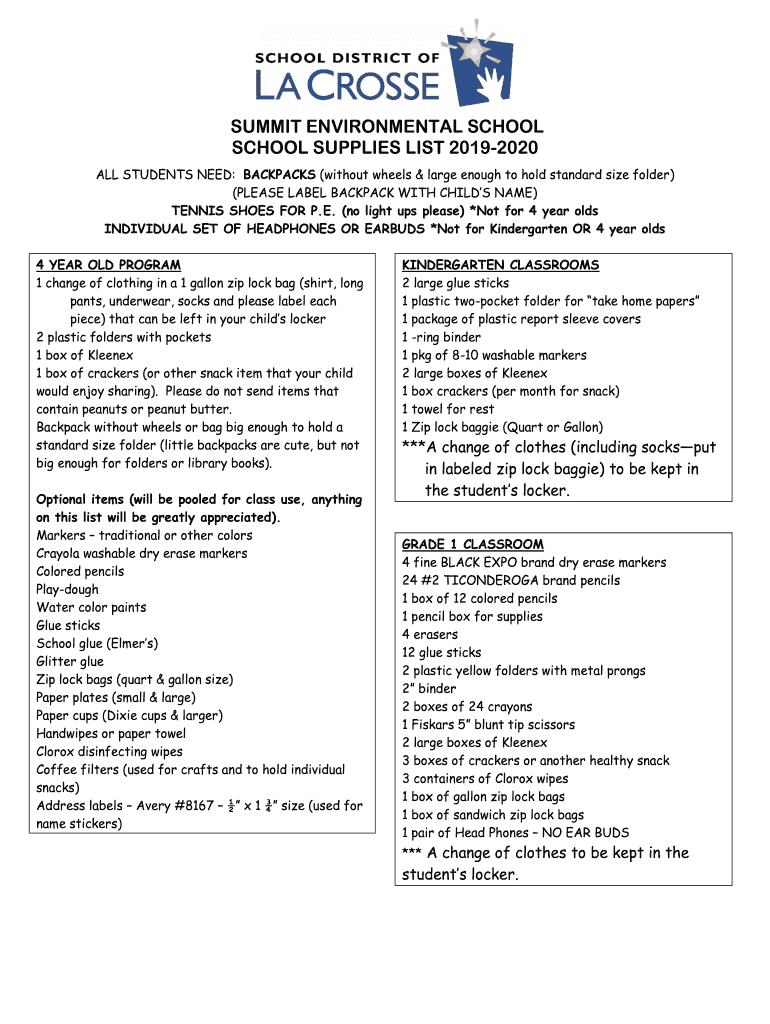 SCHOOL DISTRICT OF
LA CROSSE

SUMMIT ENVIRONMENTAL SCHOOL
SCHOOL SUPPLIES LIST 2019-2020

ALL STUDENTS NEED: BACKPACKS (without wheels & large enough to hold standard size folder)
(PLEASE LABEL BACKPACK WITH CHILD'S NAME)
TENNIS SHOES FOR P.E. (no light ups please) *Not for 4 year olds
INDIVIDUAL SET OF HEADPHONES OR EARBUDS *Not for Kindergarten OR 4 year olds

4 YEAR OLD PROGRAM
1 change of clothing in a 1 gallon zip lock bag (shirt, long pants, underwear, socks and please label each piece) that can be left in your child's locker
2 plastic folders with pockets
1 box of Kleenex
1 box of crackers (or other snack item that your child would enjoy sharing). Please do not send items that contain peanuts or peanut butter.
Backpack without wheels or bag big enough to hold a standard size folder (little backpacks are cute, but not big enough for folders or library books).

Optional items (will be pooled for class use, anything on this list will be greatly appreciated).
Markers – traditional or other colors
Crayola washable dry erase markers
Colored pencils
Play-dough
Water color paints
Glue sticks
School glue (Elmer's)
Glitter glue
Zip lock bags (quart & gallon size)
Paper plates (small & large)
Paper cups (Dixie cups & larger)
Handwipes or paper towel
Clorox disinfecting wipes
Coffee filters (used for crafts and to hold individual snacks)
Address labels – Avery #8167 – $\frac{1}{2}$" x 1 $\frac{3}{4}$" size (used for name stickers)

KINDERGARTEN CLASSROOMS
2 large glue sticks
1 plastic two-pocket folder for "take home papers"
1 package of plastic report sleeve covers
1 -ring binder
1 pkg of 8-10 washable markers
2 large boxes of Kleenex
1 box crackers (per month for snack)
1 towel for rest
1 Zip lock baggie (Quart or Gallon)
***A change of clothes (including socks—put in labeled zip lock baggie) to be kept in the student's locker.

GRADE 1 CLASSROOM
4 fine BLACK EXPO brand dry erase markers
24 #2 TICONDEROGA brand pencils
1 box of 12 colored pencils
1 pencil box for supplies
4 erasers
12 glue sticks
2 plastic yellow folders with metal prongs
2" binder
2 boxes of 24 crayons
1 Fiskars 5" blunt tip scissors
2 large boxes of Kleenex
3 boxes of crackers or another healthy snack
3 containers of Clorox wipes
1 box of gallon zip lock bags
1 box of sandwich zip lock bags
1 pair of Head Phones – NO EAR BUDS
*** A change of clothes to be kept in the student's locker.